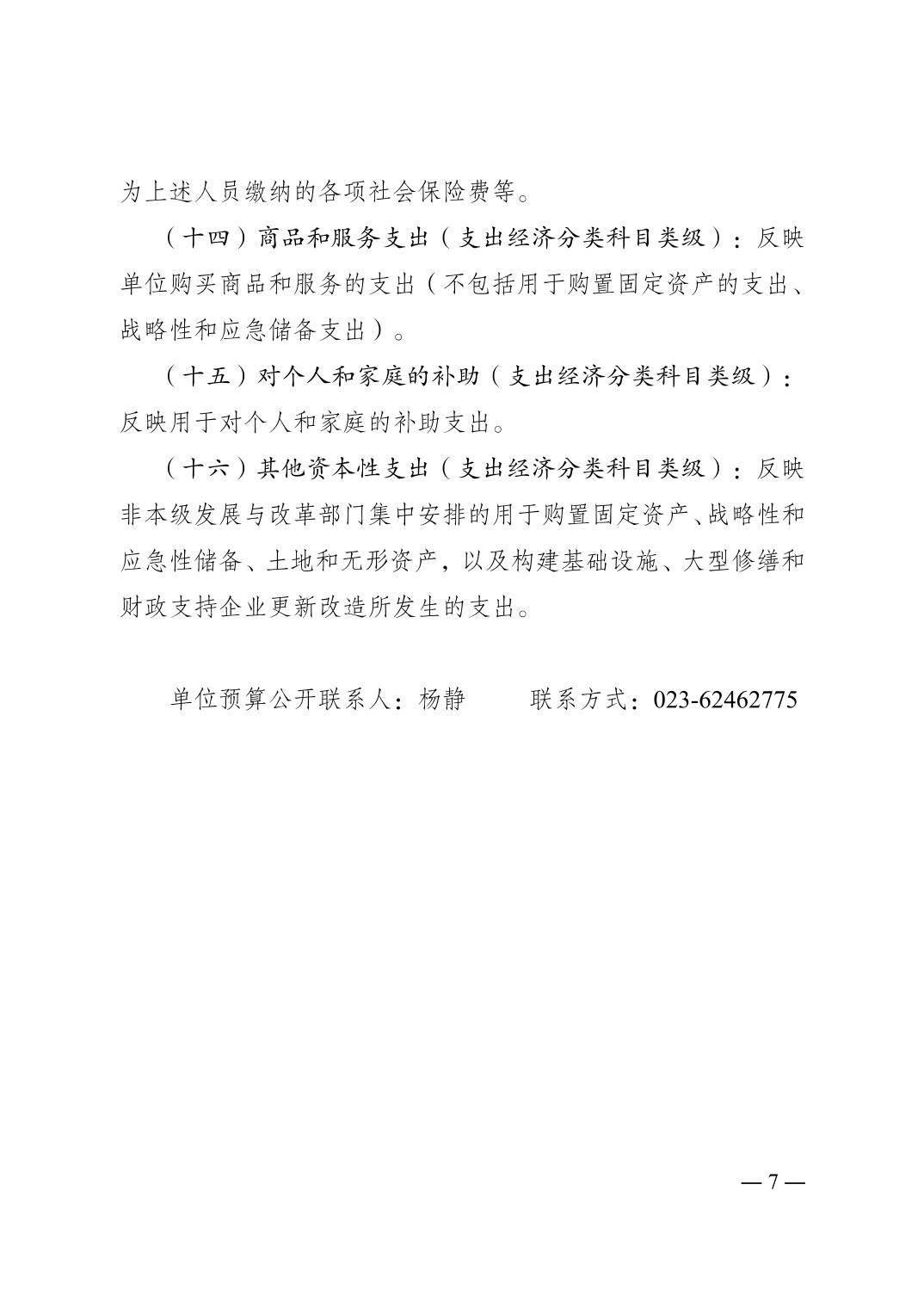 为上述人员缴纳的各项社会保险费等。

（十四）商品和服务支出（支出经济分类科目类级）：反映单位购买商品和服务的支出（不包括用于购置固定资产的支出、战略性和应急储备支出）。

（十五）对个人和家庭的补助（支出经济分类科目类级）：反映用于对个人和家庭的补助支出。

（十六）其他资本性支出（支出经济分类科目类级）：反映非本级发展与改革部门集中安排的用于购置固定资产、战略性和应急性储备、土地和无形资产，以及构建基础设施、大型修缮和财政支持企业更新改造所发生的支出。

单位预算公开联系人：杨静　　联系方式：023-62462775

— 7 —